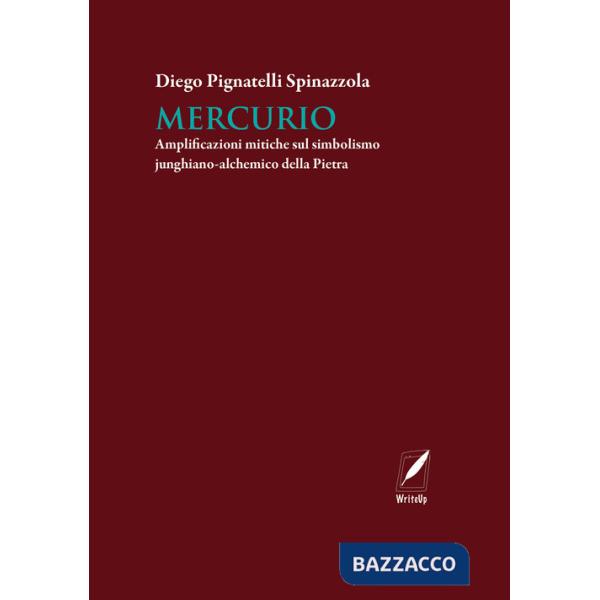 Diego Pignatelli Spinazzola

MERCURIO

Amplificazioni mitiche sul simbolismo junghiano-alchemico della Pietra

WriteUp

BAZZACCO